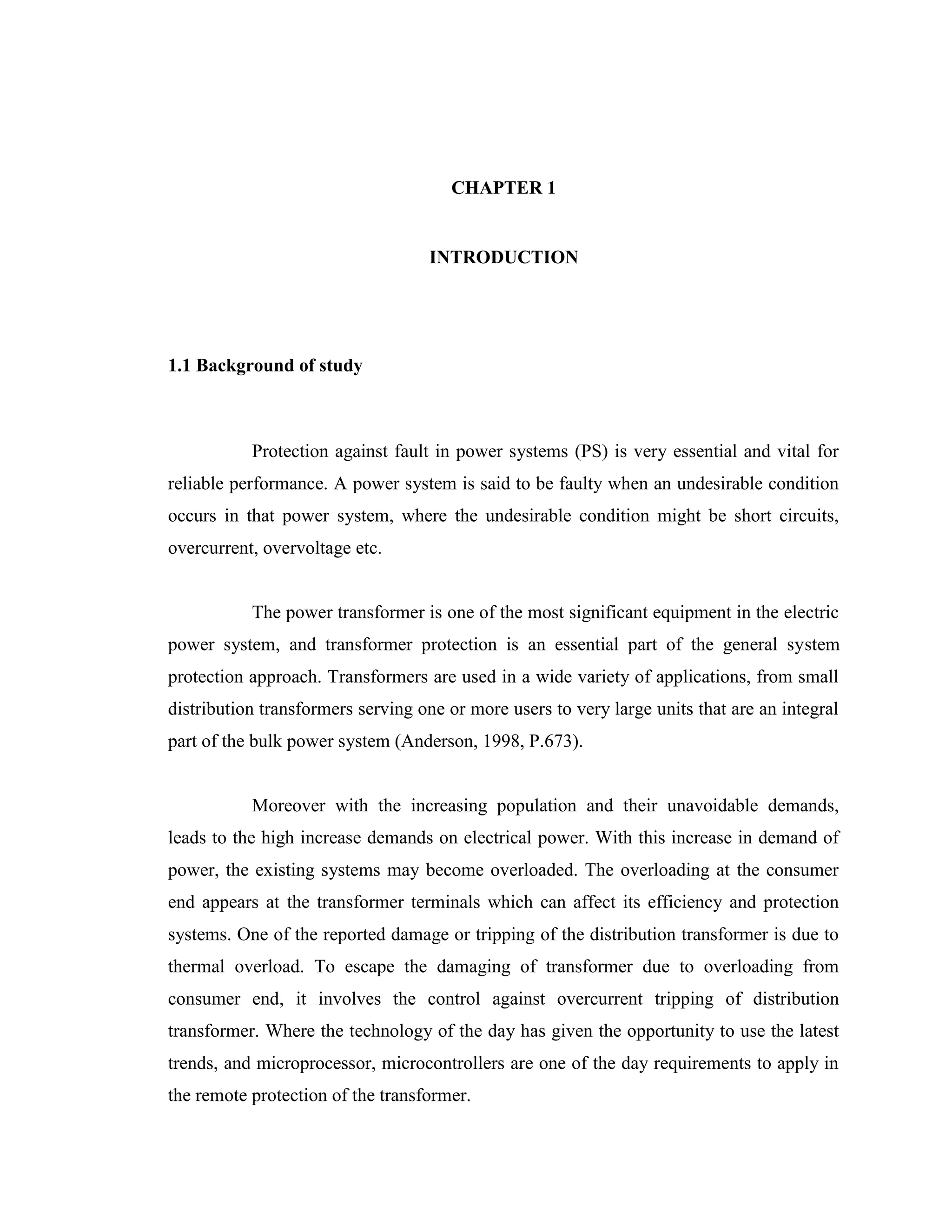 CHAPTER 1

INTRODUCTION

1.1 Background of study

Protection against fault in power systems (PS) is very essential and vital for reliable performance. A power system is said to be faulty when an undesirable condition occurs in that power system, where the undesirable condition might be short circuits, overcurrent, overvoltage etc.

The power transformer is one of the most significant equipment in the electric power system, and transformer protection is an essential part of the general system protection approach. Transformers are used in a wide variety of applications, from small distribution transformers serving one or more users to very large units that are an integral part of the bulk power system (Anderson, 1998, P.673).

Moreover with the increasing population and their unavoidable demands, leads to the high increase demands on electrical power. With this increase in demand of power, the existing systems may become overloaded. The overloading at the consumer end appears at the transformer terminals which can affect its efficiency and protection systems. One of the reported damage or tripping of the distribution transformer is due to thermal overload. To escape the damaging of transformer due to overloading from consumer end, it involves the control against overcurrent tripping of distribution transformer. Where the technology of the day has given the opportunity to use the latest trends, and microprocessor, microcontrollers are one of the day requirements to apply in the remote protection of the transformer.